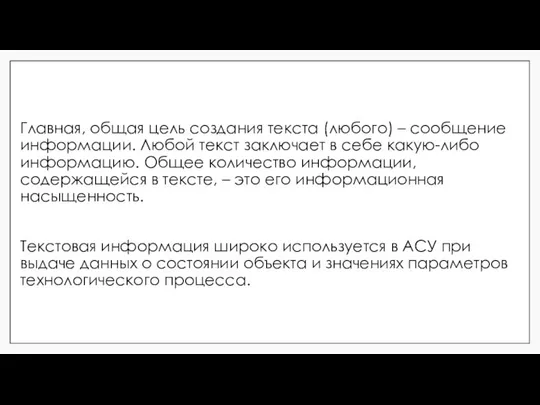 Главная, общая цель создания текста (любого) – сообщение информации. Любой текст заключает в себе какую-либо информацию. Общее количество информации, содержащейся в тексте, – это его информационная насыщенность.

Текстовая информация широко используется в АСУ при выдаче данных о состоянии объекта и значениях параметров технологического процесса.